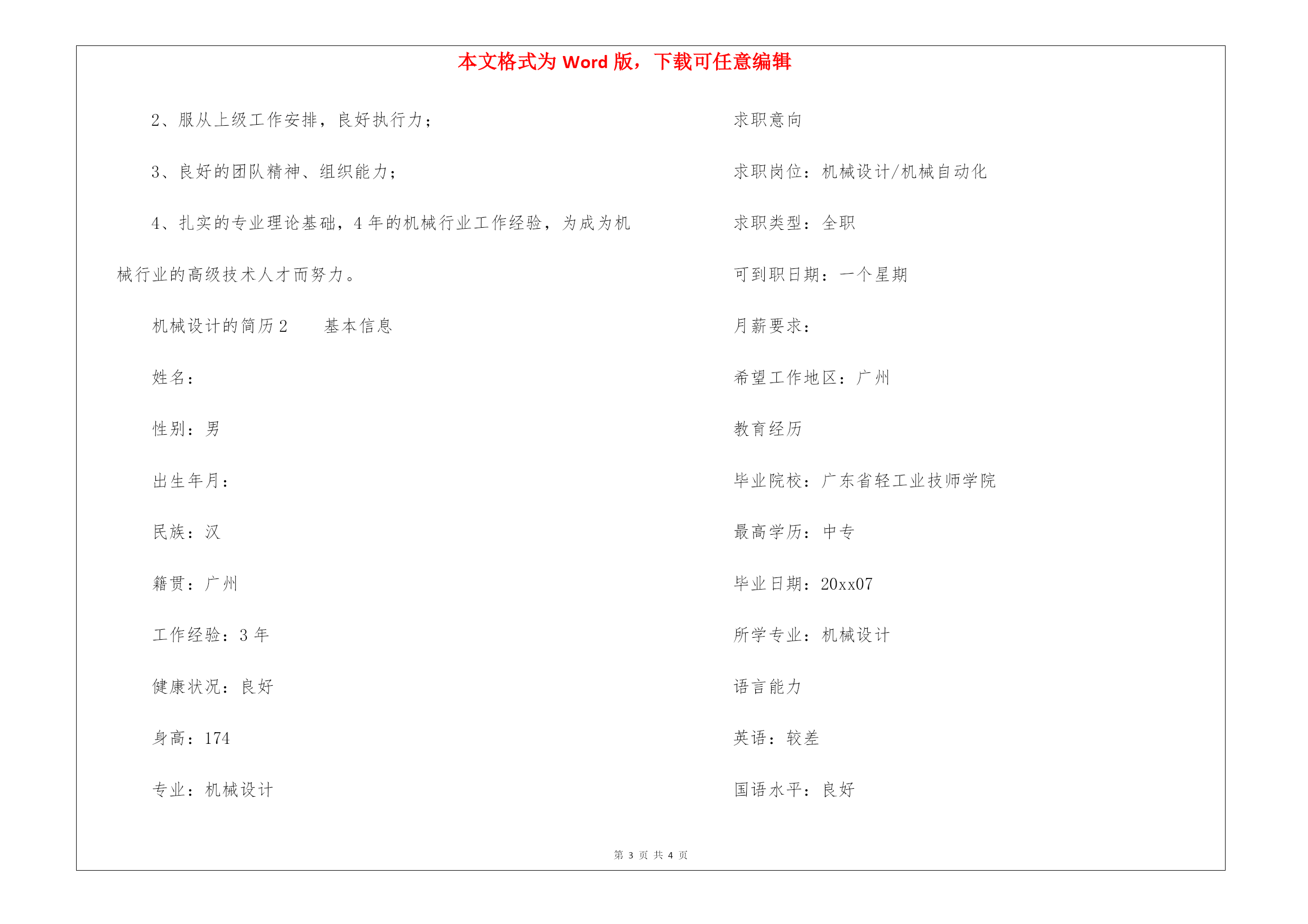 本文格式为 Word 版，下载可任意编辑

2、服从上级工作安排，良好执行力；

3、良好的团队精神、组织能力；

4、扎实的专业理论基础，4 年的机械行业工作经验，为成为机械行业的高级技术人才而努力。

机械设计的简历 2　　基本信息

姓名：

性别：男

出生年月：

民族：汉

籍贯：广州

工作经验：3 年

健康状况：良好

身高：174

专业：机械设计

求职意向

求职岗位：机械设计/机械自动化

求职类型：全职

可到职日期：一个星期

月薪要求：

希望工作地区：广州

教育经历

毕业院校：广东省轻工业技师学院

最高学历：中专

毕业日期：20xx07

所学专业：机械设计

语言能力

英语：较差

国语水平：良好

第 3 页 共 4 页